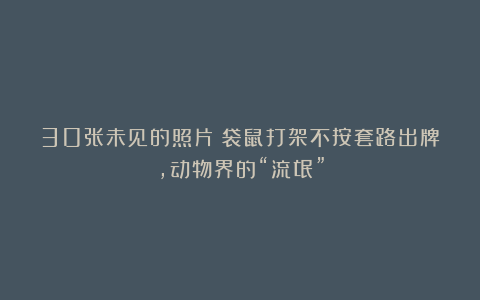 30张未见的照片 袋鼠打架不按套路出牌,动物界的“流氓”